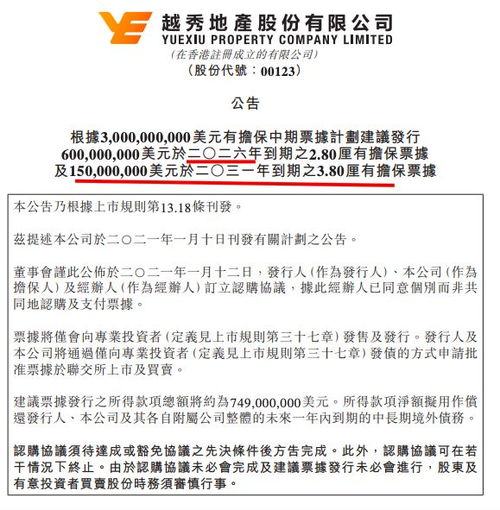 越秀地產股份有限公司
YUEXIU PROPERTY COMPANY LIMITED
(在香港註冊成立的有限公司)
(股份代號：00123)

公告

根據3,000,000,000美元有擔保中期票據計劃建議發行
600,000,000美元於二〇二六年到期之2.80厘有擔保票據
及150,000,000美元於二〇三一年到期之3.80厘有擔保票據

本公告乃根據上市規則第13.18條刊發。

茲提述本公司於二〇二一年一月十日刊發有關計劃之公告。

董事會謹此公佈於二〇二一年一月十二日，發行人(作為發行人)、本公司(作為擔保人)及經辦人(作為經辦人)訂立認購協議，據此經辦人已同意個別而非共同地認購及支付票據。

票據將僅會向專業投資者(定義見上市規則第三十七章)發售及發行。發行人及本公司將通過僅向專業投資者(定義見上市規則第三十七章)發債的方式申請批准票據於聯交所上市及買賣。

建議票據發行之所得款項總額將約為749,000,000美元。所得款項淨額擬用作償還發行人、本公司及其各自附屬公司整體的未來一年內到期的中長期境外債務。

認購協議須待達成或豁免協議之先決條件後方告完成。此外，認購協議可在若干情況下終止。由於認購協議未必會完成及建議票據發行未必會進行，股東及有意投資者買賣股份時務須審慎行事。